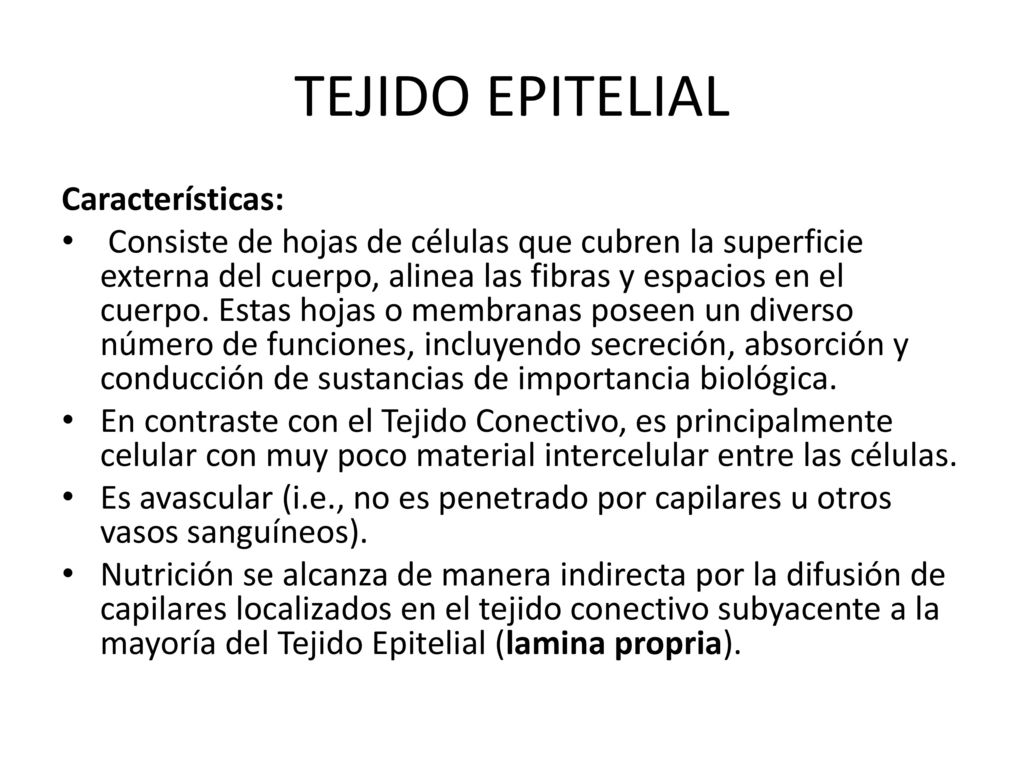 TEJIDO EPITELIAL

Características:

• Consiste de hojas de células que cubren la superficie externa del cuerpo, alinea las fibras y espacios en el cuerpo. Estas hojas o membranas poseen un diverso número de funciones, incluyendo secreción, absorción y conducción de sustancias de importancia biológica.
• En contraste con el Tejido Conectivo, es principalmente celular con muy poco material intercelular entre las células.
• Es avascular (i.e., no es penetrado por capilares u otros vasos sanguíneos).
• Nutrición se alcanza de manera indirecta por la difusión de capilares localizados en el tejido conectivo subyacente a la mayoría del Tejido Epitelial (lamina propria).